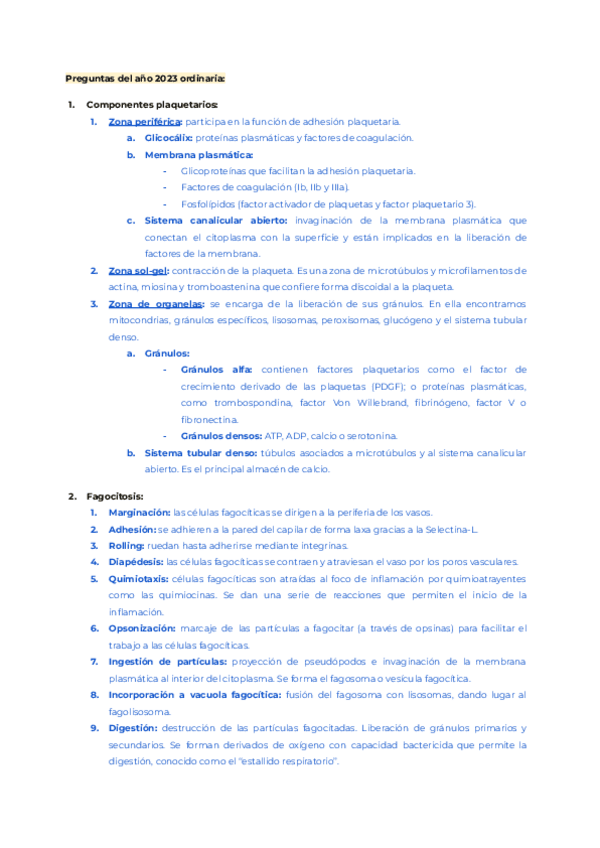 Preguntas del año 2023 ordinaria:

1. Componentes plaquetarios:

1. Zona periférica: participa en la función de adhesión plaquetaria.

a. Glicocálix: proteínas plasmáticas y factores de coagulación.

b. Membrana plasmática:

- Glicoproteínas que facilitan la adhesión plaquetaria.
- Factores de coagulación (Ib, IIb y IIIa).
- Fosfolípidos (factor activador de plaquetas y factor plaquetario 3).

c. Sistema canalicular abierto: invaginación de la membrana plasmática que conectan el citoplasma con la superficie y están implicados en la liberación de factores de la membrana.

2. Zona sol-gel: contracción de la plaqueta. Es una zona de microtúbulos y microfilamentos de actina, miosina y tromboastenina que confiere forma discoidal a la plaqueta.

3. Zona de organelas: se encarga de la liberación de sus gránulos. En ella encontramos mitocondrias, gránulos específicos, lisosomas, peroxisomas, glucógeno y el sistema tubular denso.

a. Gránulos:

- Gránulos alfa: contienen factores plaquetarios como el factor de crecimiento derivado de las plaquetas (PDGF); o proteínas plasmáticas, como trombospondina, factor Von Willebrand, fibrinógeno, factor V o fibronectina.
- Gránulos densos: ATP, ADP, calcio o serotonina.

b. Sistema tubular denso: túbulos asociados a microtúbulos y al sistema canalicular abierto. Es el principal almacén de calcio.

2. Fagocitosis:

1. Marginación: las células fagocíticas se dirigen a la periferia de los vasos.
2. Adhesión: se adhieren a la pared del capilar de forma laxa gracias a la Selectina-L.
3. Rolling: ruedan hasta adherirse mediante integrinas.
4. Diapédesis: las células fagocíticas se contraen y atraviesan el vaso por los poros vasculares.
5. Quimiotaxis: células fagocíticas son atraídas al foco de inflamación por quimioatrayentes como las quimiocinas. Se dan una serie de reacciones que permiten el inicio de la inflamación.
6. Opsonización: marcaje de las partículas a fagocitar (a través de opsinas) para facilitar el trabajo a las células fagocíticas.
7. Ingestión de partículas: proyección de pseudópodos e invaginación de la membrana plasmática al interior del citoplasma. Se forma el fagosoma o vesícula fagocítica.
8. Incorporación a vacuola fagocítica: fusión del fagosoma con lisosomas, dando lugar al fagolisosoma.
9. Digestión: destrucción de las partículas fagocitadas. Liberación de gránulos primarios y secundarios. Se forman derivados de oxígeno con capacidad bactericida que permite la digestión, conocido como el "estallido respiratorio".